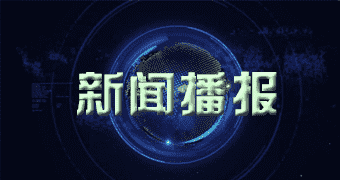 新闻播报